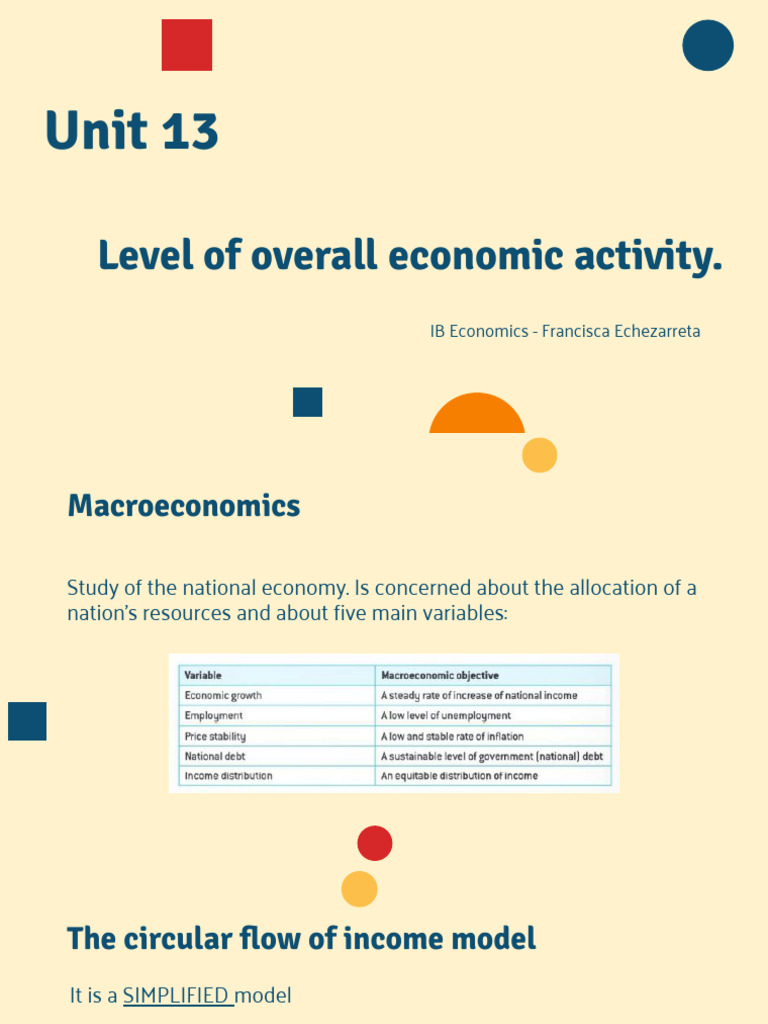 Unit 13

Level of overall economic activity.

IB Economics - Francisca Echezarreta

Macroeconomics

Study of the national economy. Is concerned about the allocation of a nation's resources and about five main variables:

| Variable | Macroeconomic objective |
|---|---|
| Economic growth | A steady rate of increase of national income |
| Employment | A low level of unemployment |
| Price stability | A low and stable rate of inflation |
| National debt | A sustainable level of government (national) debt |
| Income distribution | An equitable distribution of income |

The circular flow of income model

It is a SIMPLIFIED model